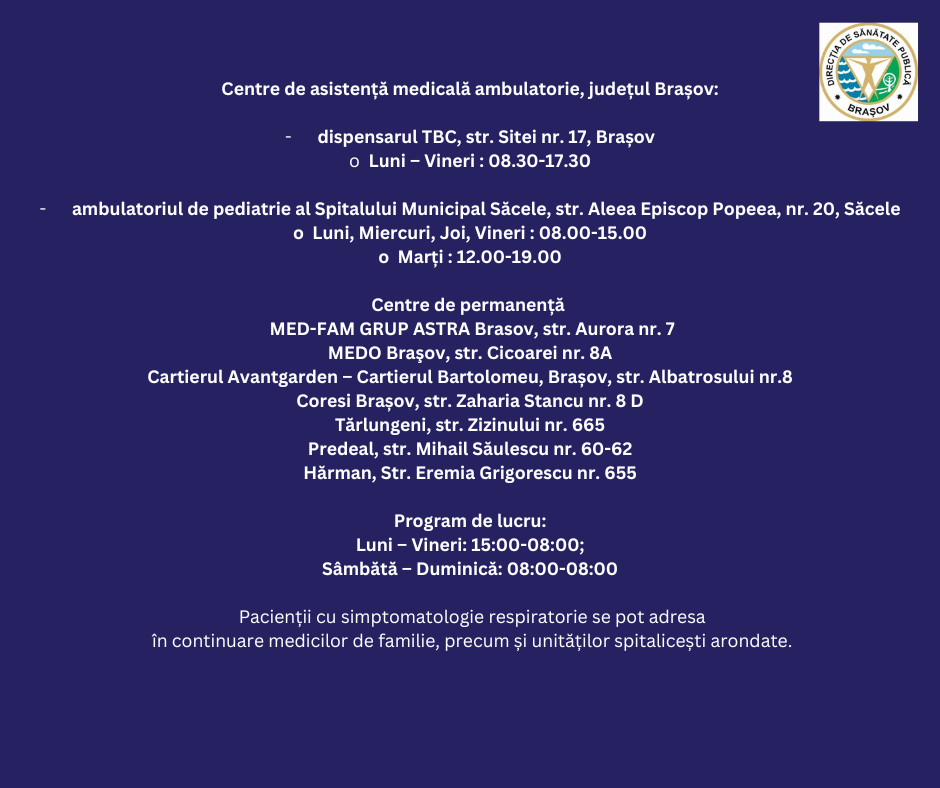 DIRECȚIA DE SĂNĂTATE PUBLICĂ
BRAȘOV

Centre de asistență medicală ambulatorie, județul Brașov:

- dispensarul TBC, str. Sitei nr. 17, Brașov
o Luni – Vineri : 08.30-17.30

- ambulatoriul de pediatrie al Spitalului Municipal Săcele, str. Aleea Episcop Popeea, nr. 20, Săcele
o Luni, Miercuri, Joi, Vineri : 08.00-15.00
o Marți : 12.00-19.00

Centre de permanență
MED-FAM GRUP ASTRA Brasov, str. Aurora nr. 7
MEDO Brașov, str. Cicoarei nr. 8A
Cartierul Avantgarden – Cartierul Bartolomeu, Brașov, str. Albatrosului nr.8
Coresi Brașov, str. Zaharia Stancu nr. 8 D
Tărlungeni, str. Zizinului nr. 665
Predeal, str. Mihail Săulescu nr. 60-62
Hărman, Str. Eremia Grigorescu nr. 655

Program de lucru:
Luni – Vineri: 15:00-08:00;
Sâmbătă – Duminică: 08:00-08:00

Pacienții cu simptomatologie respiratorie se pot adresa în continuare medicilor de familie, precum și unităților spitalicești arondate.